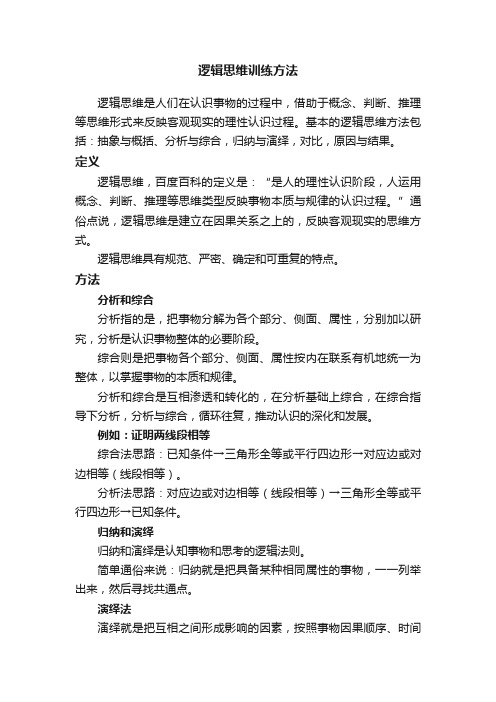 逻辑思维训练方法

逻辑思维是人们在认识事物的过程中，借助于概念、判断、推理等思维形式来反映客观现实的理性认识过程。基本的逻辑思维方法包括：抽象与概括、分析与综合，归纳与演绎，对比，原因与结果。

定义

逻辑思维，百度百科的定义是：“是人的理性认识阶段，人运用概念、判断、推理等思维类型反映事物本质与规律的认识过程。”通俗点说，逻辑思维是建立在因果关系之上的，反映客观现实的思维方式。

逻辑思维具有规范、严密、确定和可重复的特点。

方法

分析和综合

分析指的是，把事物分解为各个部分、侧面、属性，分别加以研究，分析是认识事物整体的必要阶段。

综合则是把事物各个部分、侧面、属性按内在联系有机地统一为整体，以掌握事物的本质和规律。

分析和综合是互相渗透和转化的，在分析基础上综合，在综合指导下分析，分析与综合，循环往复，推动认识的深化和发展。

例如：证明两线段相等

综合法思路：已知条件→三角形全等或平行四边形→对应边或对边相等（线段相等）。

分析法思路：对应边或对边相等（线段相等）→三角形全等或平行四边形→已知条件。

归纳和演绎

归纳和演绎是认知事物和思考的逻辑法则。

简单通俗来说：归纳就是把具备某种相同属性的事物，一一列举出来，然后寻找共通点。

演绎法

演绎就是把互相之间形成影响的因素，按照事物因果顺序、时间